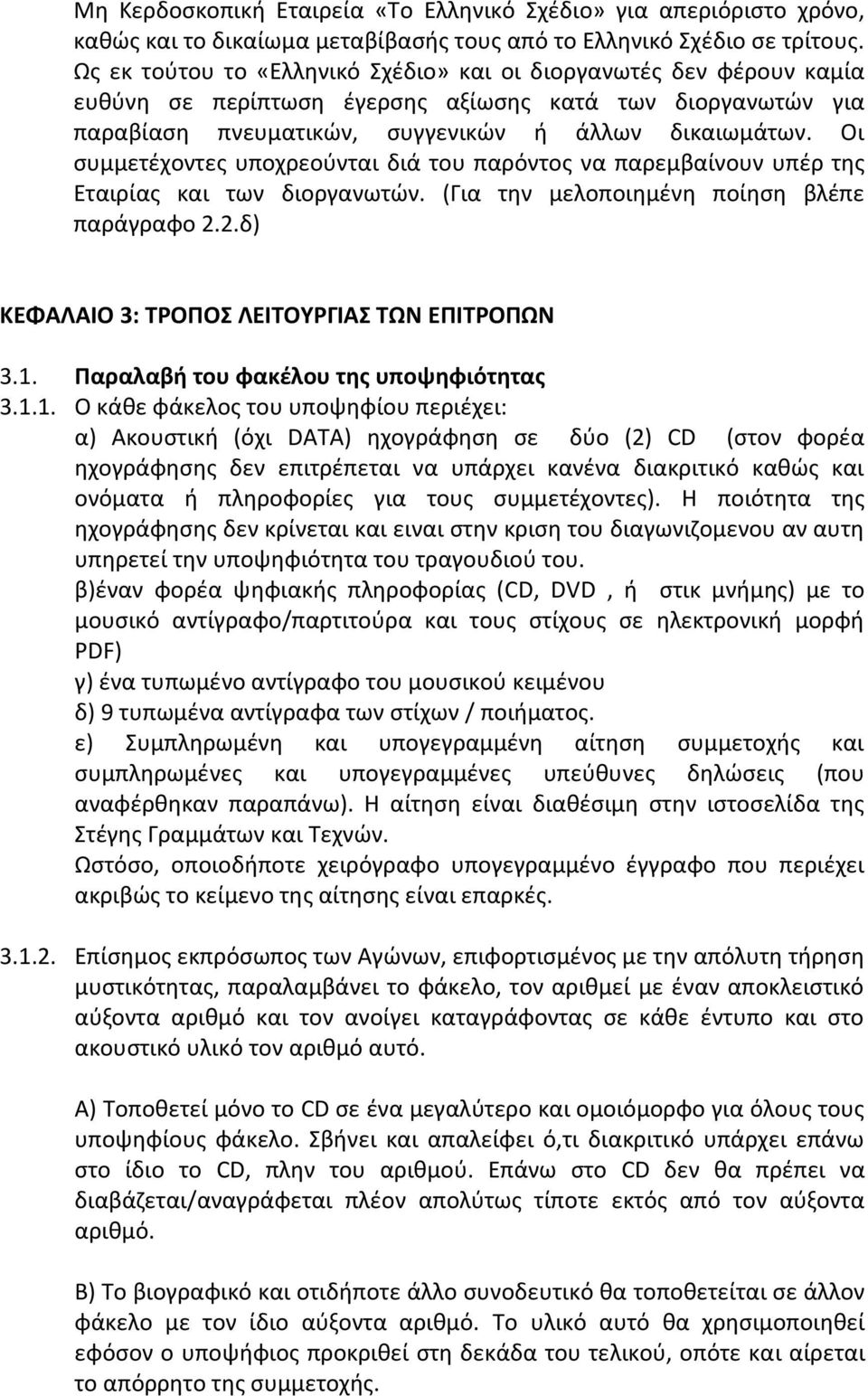 Μη Κερδοσκοπική Εταιρεία «Το Ελληνικό Σχέδιο» για απεριόριστο χρόνο, καθώς και το δικαίωμα μεταβίβασής τους από το Ελληνικό Σχέδιο σε τρίτους. Ως εκ τούτου το «Ελληνικό Σχέδιο» και οι διοργανωτές δεν φέρουν καμία ευθύνη σε περίπτωση έγερσης αξίωσης κατά των διοργανωτών για παραβίαση πνευματικών, συγγενικών ή άλλων δικαιωμάτων. Οι συμμετέχοντες υποχρεούνται διά του παρόντος να παρεμβαίνουν υπέρ της Εταιρίας και των διοργανωτών. (Για την μελοποιημένη ποίηση βλέπε παράγραφο 2.2.δ)

ΚΕΦΑΛΑΙΟ 3: ΤΡΟΠΟΣ ΛΕΙΤΟΥΡΓΙΑΣ ΤΩΝ ΕΠΙΤΡΟΠΩΝ

3.1. Παραλαβή του φακέλου της υποψηφιότητας

3.1.1. Ο κάθε φάκελος του υποψηφίου περιέχει:
α) Ακουστική (όχι DATA) ηχογράφηση σε δύο (2) CD (στον φορέα ηχογράφησης δεν επιτρέπεται να υπάρχει κανένα διακριτικό καθώς και ονόματα ή πληροφορίες για τους συμμετέχοντες). Η ποιότητα της ηχογράφησης δεν κρίνεται και ειναι στην κριση του διαγωνιζομενου αν αυτη υπηρετεί την υποψηφιότητα του τραγουδιού του.
β)έναν φορέα ψηφιακής πληροφορίας (CD, DVD , ή στικ μνήμης) με το μουσικό αντίγραφο/παρτιτούρα και τους στίχους σε ηλεκτρονική μορφή PDF)
γ) ένα τυπωμένο αντίγραφο του μουσικού κειμένου
δ) 9 τυπωμένα αντίγραφα των στίχων / ποιήματος.
ε) Συμπληρωμένη και υπογεγραμμένη αίτηση συμμετοχής και συμπληρωμένες και υπογεγραμμένες υπεύθυνες δηλώσεις (που αναφέρθηκαν παραπάνω). Η αίτηση είναι διαθέσιμη στην ιστοσελίδα της Στέγης Γραμμάτων και Τεχνών.
Ωστόσο, οποιοδήποτε χειρόγραφο υπογεγραμμένο έγγραφο που περιέχει ακριβώς το κείμενο της αίτησης είναι επαρκές.

3.1.2. Επίσημος εκπρόσωπος των Αγώνων, επιφορτισμένος με την απόλυτη τήρηση μυστικότητας, παραλαμβάνει το φάκελο, τον αριθμεί με έναν αποκλειστικό αύξοντα αριθμό και τον ανοίγει καταγράφοντας σε κάθε έντυπο και στο ακουστικό υλικό τον αριθμό αυτό.

Α) Τοποθετεί μόνο το CD σε ένα μεγαλύτερο και ομοιόμορφο για όλους τους υποψηφίους φάκελο. Σβήνει και απαλείφει ό,τι διακριτικό υπάρχει επάνω στο ίδιο το CD, πλην του αριθμού. Επάνω στο CD δεν θα πρέπει να διαβάζεται/αναγράφεται πλέον απολύτως τίποτε εκτός από τον αύξοντα αριθμό.

Β) Το βιογραφικό και οτιδήποτε άλλο συνοδευτικό θα τοποθετείται σε άλλον φάκελο με τον ίδιο αύξοντα αριθμό. Το υλικό αυτό θα χρησιμοποιηθεί εφόσον ο υποψήφιος προκριθεί στη δεκάδα του τελικού, οπότε και αίρεται το απόρρητο της συμμετοχής.